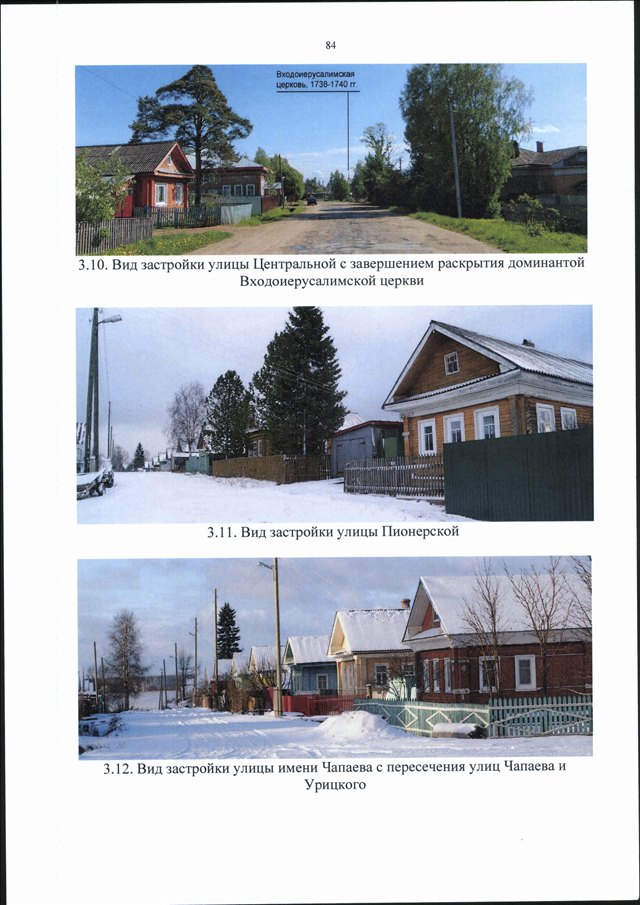 84

Входоиерусалимская церковь, 1738-1740 гг.

3.10. Вид застройки улицы Центральной с завершением раскрытия доминантой Входоиерусалимской церкви

3.11. Вид застройки улицы Пионерской

3.12. Вид застройки улицы имени Чапаева с пересечения улиц Чапаева и Урицкого